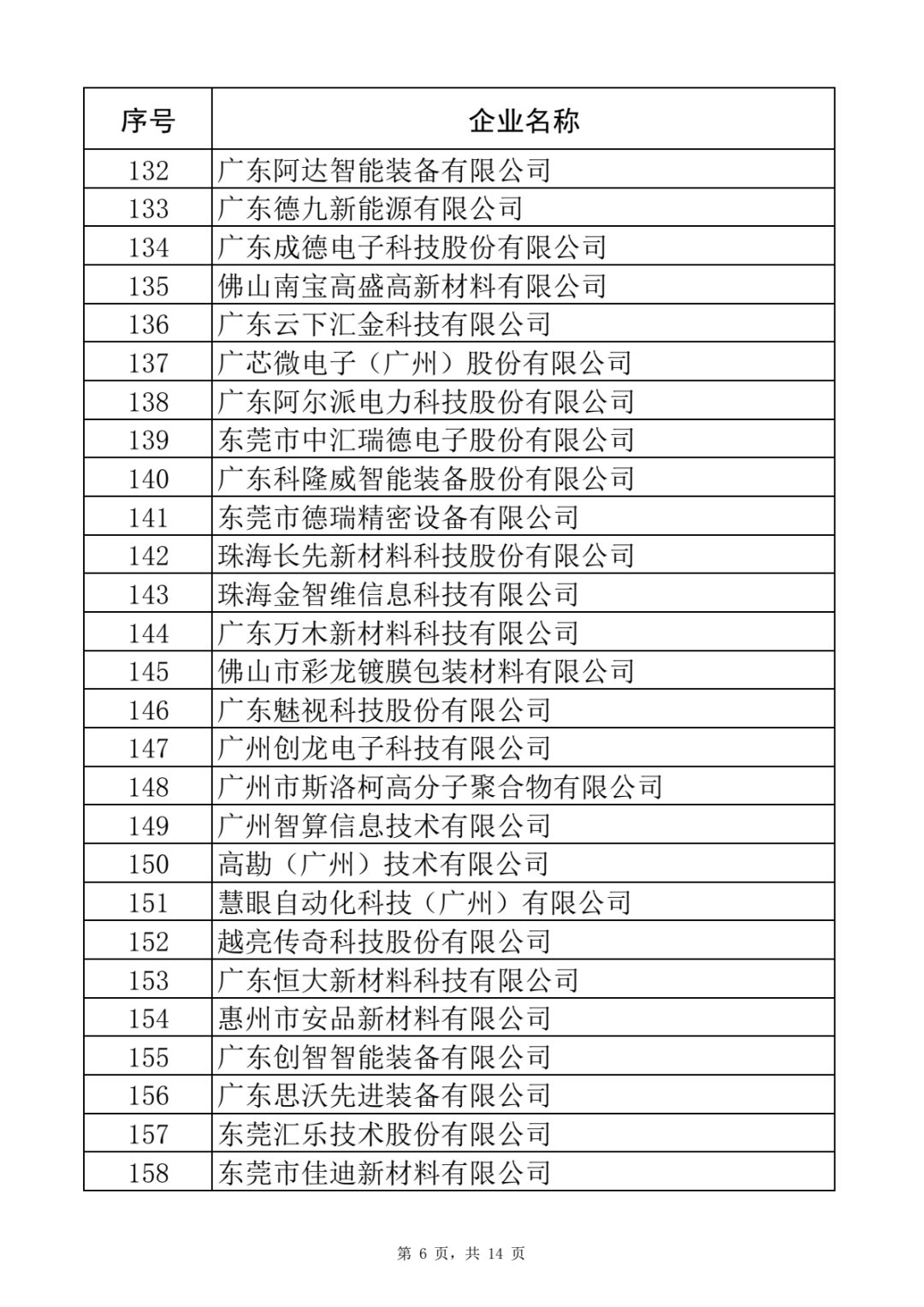 | 序号 | 企业名称 |
|---|---|
| 132 | 广东阿达智能装备有限公司 |
| 133 | 广东德九新能源有限公司 |
| 134 | 广东成德电子科技股份有限公司 |
| 135 | 佛山南宝高盛高新材料有限公司 |
| 136 | 广东云下汇金科技有限公司 |
| 137 | 广芯微电子（广州）股份有限公司 |
| 138 | 广东阿尔派电力科技股份有限公司 |
| 139 | 东莞市中汇瑞德电子股份有限公司 |
| 140 | 广东科隆威智能装备股份有限公司 |
| 141 | 东莞市德瑞精密设备有限公司 |
| 142 | 珠海长先新材料科技股份有限公司 |
| 143 | 珠海金智维信息科技有限公司 |
| 144 | 广东万木新材料科技有限公司 |
| 145 | 佛山市彩龙镀膜包装材料有限公司 |
| 146 | 广东魅视科技股份有限公司 |
| 147 | 广州创龙电子科技有限公司 |
| 148 | 广州市斯洛柯高分子聚合物有限公司 |
| 149 | 广州智算信息技术有限公司 |
| 150 | 高勘（广州）技术有限公司 |
| 151 | 慧眼自动化科技（广州）有限公司 |
| 152 | 越亮传奇科技股份有限公司 |
| 153 | 广东恒大新材料科技有限公司 |
| 154 | 惠州市安品新材料有限公司 |
| 155 | 广东创智智能装备有限公司 |
| 156 | 广东思沃先进装备有限公司 |
| 157 | 东莞汇乐技术股份有限公司 |
| 158 | 东莞市佳迪新材料有限公司 |

第 6 页，共 14 页